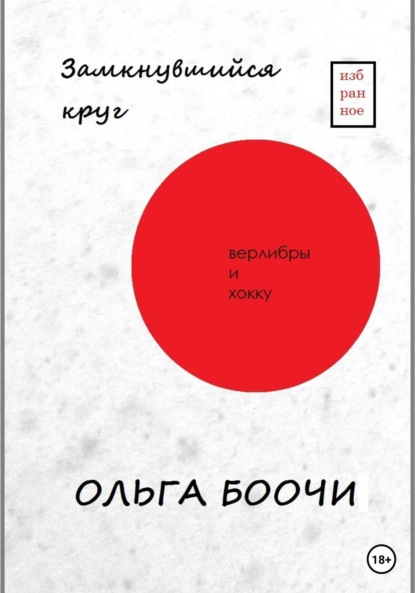 Замкнувшийся круг

изб
ран
ное

верлибры
и
хокку

ОЛЬГА БООЧИ

18+